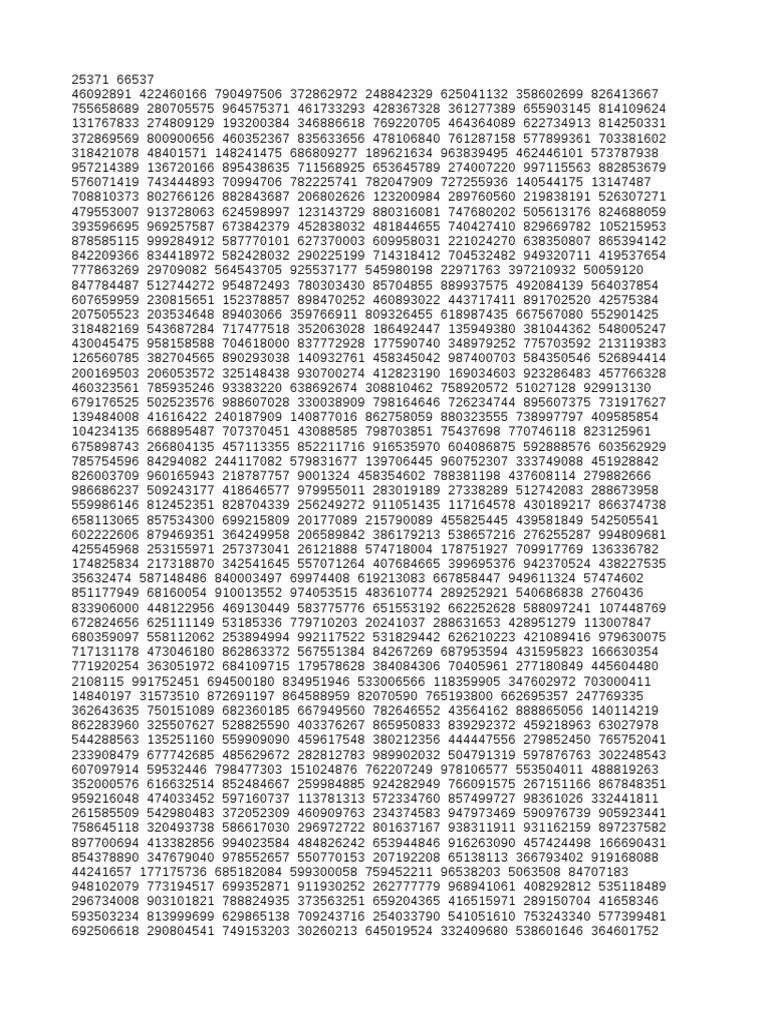 25371 66537
46092891 422460166 790497506 372862972 248842329 625041132 358602699 826413667
755658689 280705575 964575371 461733293 428367328 361277389 655903145 814109624
131767833 274809129 193200384 346886618 769220705 464364089 622734913 814250331
372869569 800900656 460352367 835633656 478106840 761287158 577899361 703381602
318421078 48401571 148241475 686809277 189621634 963839495 462446101 573787938
957214389 136720166 895438635 711568925 653645789 274007220 997115563 882853679
576071419 743444893 70994706 782225741 782047909 727255936 140544175 13147487
708810373 802766126 882843687 206802626 123200984 289760560 219838191 526307271
479553007 913728063 624598997 123143729 880316081 747680202 505613176 824688059
393596695 969257587 673842379 452838032 481844655 740427410 829669782 105215953
878585115 999284912 587770101 627370003 609958031 221024270 638350807 865394142
842209366 834418972 582428032 290225199 714318412 704532482 949320711 419537654
777863269 29709082 564543705 925537177 545980198 22971763 397210932 50059120
847784487 512744272 954872493 780303430 85704855 889937575 492084139 564037854
607659959 230815651 152378857 898470252 460893022 443717411 891702520 42575384
207505523 203534648 89403066 359766911 809326455 618987435 667567080 552901425
318482169 543687284 717477518 352063028 186492447 135949380 381044362 548005247
430045475 958158588 704618000 837772928 177590740 348979252 775703592 213119383
126560785 382704565 890293038 140932761 458345042 987400703 584350546 526894414
200169503 206053572 325148438 930700274 412823190 169034603 923286483 457766328
460323561 785935246 93383220 638692674 308810462 758920572 51027128 929913130
679176525 502523576 988607028 330038909 798164646 726234744 895607375 731917627
139484008 41616422 240187909 140877016 862758059 880323555 738997797 409585854
104234135 668895487 707370451 43088585 798703851 75437698 770746118 823125961
675898743 266804135 457113355 852211716 916535970 604086875 592888576 603562929
785754596 84294082 244117082 579831677 139706445 960752307 333749088 451928842
826003709 960165943 218787757 9001324 458354602 788381198 437608114 279882666
986686237 509243177 418646577 979955011 283019189 27338289 512742083 288673958
559986146 812452351 828704339 256249272 911051435 117164578 430189217 866374738
658113065 857534300 699215809 20177089 215790089 455825445 439581849 542505541
602222606 879469351 364249958 206589842 386179213 538657216 276255287 994809681
425545968 253155971 257373041 26121888 574718004 178751927 709917769 136336782
174825834 217318870 342541645 557071264 407684665 399695376 942370524 438227535
35632474 587148486 840003497 69974408 619213083 667858447 949611324 57474602
851177949 68160054 910013552 974053515 483610774 289252921 540686838 2760436
833906000 448122956 469130449 583775776 651553192 662252628 588097241 107448769
672824656 625111149 53185336 779710203 20241037 288631653 428951279 113007847
680359097 558112062 253894994 992117522 531829442 626210223 421089416 979630075
717131178 473046180 862863372 567551384 84267269 687953594 431595823 166630354
771920254 363051972 684109715 179578628 384084306 70405961 277180849 445604480
2108115 991752451 694500180 834951946 533006566 118359905 347602972 703000411
14840197 31573510 872691197 864588959 82070590 765193800 662695357 247769335
362643635 750151089 682360185 667949560 782646552 43564162 888865056 140114219
862283960 325507627 528825590 403376267 865950833 839292372 459218963 63027978
544288563 135251160 559909090 459617548 380212356 444447556 279852450 765752041
233908479 677742685 485629672 282812783 989902032 504791319 597876763 302248543
607097914 59532446 798477303 151024876 762207249 978106577 553504011 488819263
352000576 616632514 852484667 259984885 924282949 766091575 267151166 867848351
959216048 474033452 597160737 113781313 572334760 857499727 98361026 332441811
261585509 542980483 372052309 460909763 234374583 947973469 590976739 905923441
758645118 320493738 586617030 296972722 801637167 938311911 931162159 897237582
897700694 413382856 994023584 484826242 653944846 916263090 457424498 166690431
854378890 347679040 978552657 550770153 207192208 65138113 366793402 919168088
44241657 177175736 685182084 599300058 759452211 96538203 5063508 84707183
948102079 773194517 699352871 911930252 262777779 968941061 408292812 535118489
296734008 903101821 788824935 373563251 659204365 416515971 289150704 41658346
593503234 813999699 629865138 709243716 254033790 541051610 753243340 577399481
692506618 290804541 749153203 30260213 645019524 332409680 538601646 364601752